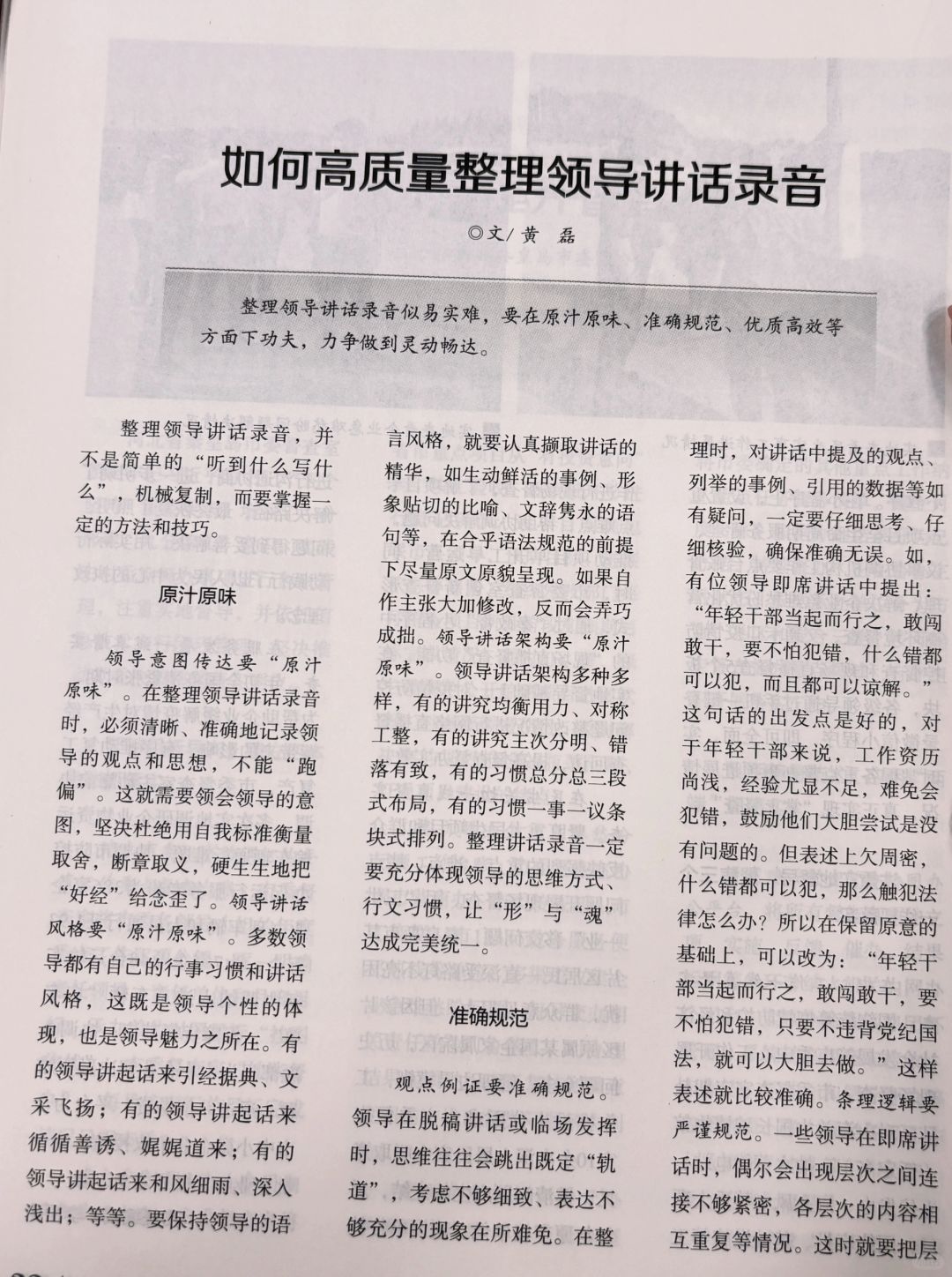 如何高质量整理领导讲话录音

◎文/黄　磊

整理领导讲话录音似易实难，要在原汁原味、准确规范、优质高效等方面下功夫，力争做到灵动畅达。

整理领导讲话录音，并不是简单的“听到什么写什么”，机械复制，而要掌握一定的方法和技巧。

原汁原味

领导意图传达要“原汁原味”。在整理领导讲话录音时，必须清晰、准确地记录领导的观点和思想，不能“跑偏”。这就需要领会领导的意图，坚决杜绝用自我标准衡量取舍，断章取义，硬生生地把“好经”给念歪了。领导讲话风格要“原汁原味”。多数领导都有自己的行事习惯和讲话风格，这既是领导个性的体现，也是领导魅力之所在。有的领导讲起话来引经据典、文采飞扬；有的领导讲起话来循循善诱、娓娓道来；有的领导讲起话来和风细雨、深入浅出；等等。要保持领导的语言风格，就要认真撷取讲话的精华，如生动鲜活的事例、形象贴切的比喻、文辞隽永的语句等，在合乎语法规范的前提下尽量原文原貌呈现。如果自作主张大加修改，反而会弄巧成拙。领导讲话架构要“原汁原味”。领导讲话架构多种多样，有的讲究均衡用力、对称工整，有的讲究主次分明、错落有致，有的习惯总分总三段式布局，有的习惯一事一议条块式排列。整理讲话录音一定要充分体现领导的思维方式、行文习惯，让“形”与“魂”达成完美统一。

准确规范

观点例证要准确规范。领导在脱稿讲话或临场发挥时，思维往往会跳出既定“轨道”，考虑不够细致、表达不够充分的现象在所难免。在整理时，对讲话中提及的观点、列举的事例、引用的数据等如有疑问，一定要仔细思考、仔细核验，确保准确无误。如，有位领导即席讲话中提出：“年轻干部当起而行之，敢闯敢干，要不怕犯错，什么错都可以犯，而且都可以谅解。”这句话的出发点是好的，对于年轻干部来说，工作资历尚浅，经验尤显不足，难免会犯错，鼓励他们大胆尝试是没有问题的。但表述上欠周密，什么错都可以犯，那么触犯法律怎么办？所以在保留原意的基础上，可以改为：“年轻干部当起而行之，敢闯敢干，要不怕犯错，只要不违背党纪国法，就可以大胆去做。”这样表述就比较准确。条理逻辑要严谨规范。一些领导在即席讲话时，偶尔会出现层次之间连接不够紧密，各层次的内容相互重复等情况。这时就要把层